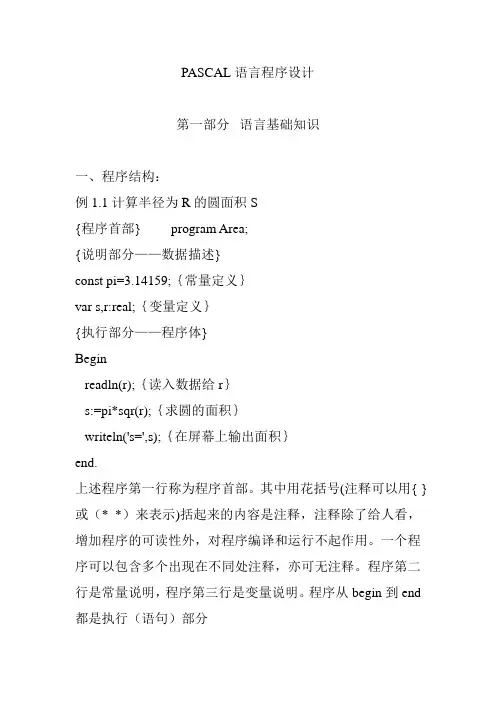 PASCAL 语言程序设计

第一部分　语言基础知识

一、程序结构：

例 1.1 计算半径为 R 的圆面积 S

{程序首部}　　program Area;

{说明部分——数据描述}

const pi=3.14159; {常量定义}

var s,r:real; {变量定义}

{执行部分——程序体}

Begin

readln(r); {读入数据给 r}

s:=pi*sqr(r); {求圆的面积}

writeln('s=',s); {在屏幕上输出面积}

end.

上述程序第一行称为程序首部。其中用花括号(注释可以用{ }或（* *）来表示)括起来的内容是注释，注释除了给人看，增加程序的可读性外，对程序编译和运行不起作用。一个程序可以包含多个出现在不同处注释，亦可无注释。程序第二行是常量说明，程序第三行是变量说明。程序从 begin 到 end 都是执行（语句）部分